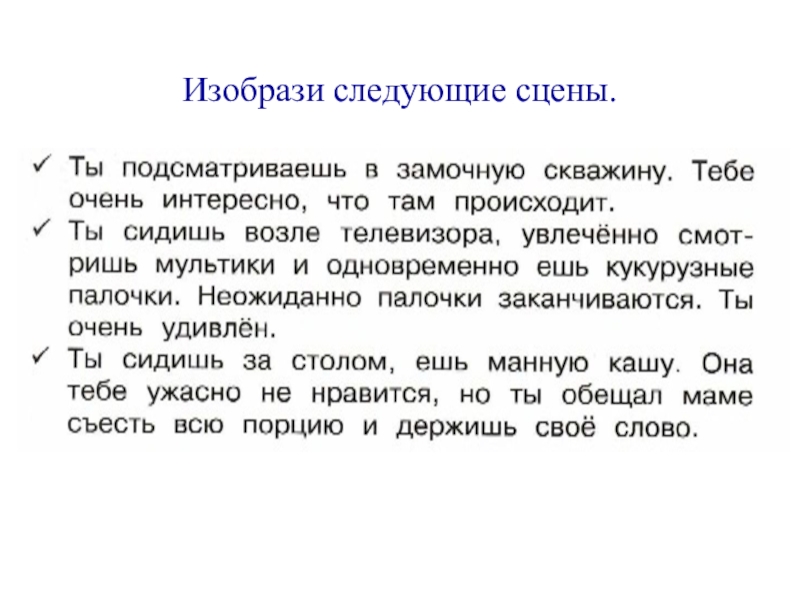 Изобрази следующие сцены.

✓ Ты подсматриваешь в замочную скважину. Тебе очень интересно, что там происходит.
✓ Ты сидишь возле телевизора, увлечённо смотришь мультики и одновременно ешь кукурузные палочки. Неожиданно палочки заканчиваются. Ты очень удивлён.
✓ Ты сидишь за столом, ешь манную кашу. Она тебе ужасно не нравится, но ты обещал маме съесть всю порцию и держишь своё слово.